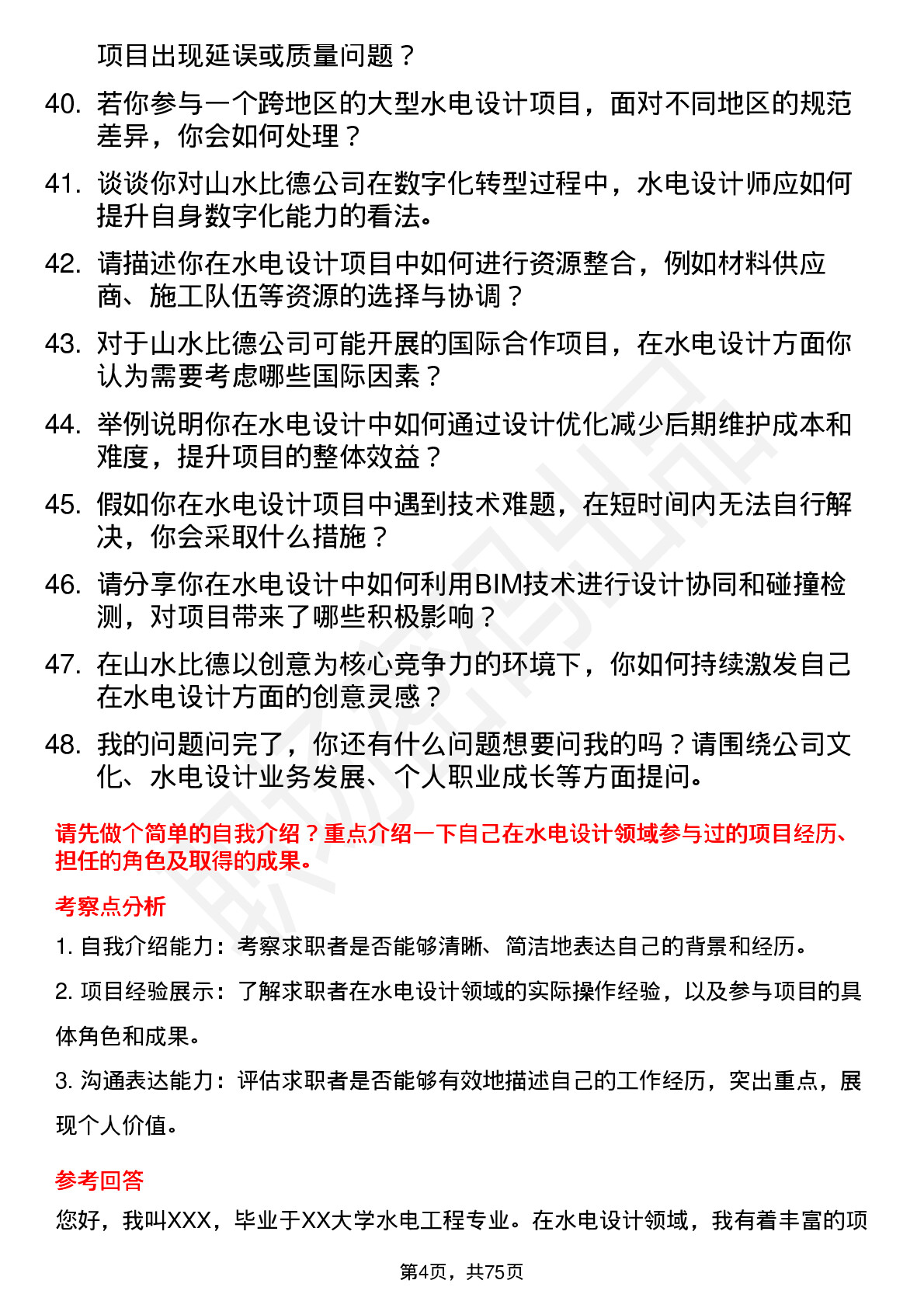 项目出现延误或质量问题？

40. 若你参与一个跨地区的大型水电设计项目，面对不同地区的规范差异，你会如何处理？

41. 谈谈你对山水比德公司在数字化转型过程中，水电设计师应如何提升自身数字化能力的看法。

42. 请描述你在水电设计项目中如何进行资源整合，例如材料供应商、施工队伍等资源的选择与协调？

43. 对于山水比德公司可能开展的国际合作项目，在水电设计方面你认为需要考虑哪些国际因素？

44. 举例说明你在水电设计中如何通过设计优化减少后期维护成本和难度，提升项目的整体效益？

45. 假如你在水电设计项目中遇到技术难题，在短时间内无法自行解决，你会采取什么措施？

46. 请分享你在水电设计中如何利用BIM技术进行设计协同和碰撞检测，对项目带来了哪些积极影响？

47. 在山水比德以创意为核心竞争力的环境下，你如何持续激发自己在水电设计方面的创意灵感？

48. 我的问题问完了，你还有什么问题想要问我的吗？请围绕公司文化、水电设计业务发展、个人职业成长等方面提问。

请先做个简单的自我介绍？重点介绍一下自己在水电设计领域参与过的项目经历、担任的角色及取得的成果。

考察点分析

1. 自我介绍能力：考察求职者是否能够清晰、简洁地表达自己的背景和经历。

2. 项目经验展示：了解求职者在水电设计领域的实际操作经验，以及参与项目的具体角色和成果。

3. 沟通表达能力：评估求职者是否能够有效地描述自己的工作经历，突出重点，展现个人价值。

参考回答

您好，我叫XXX，毕业于XX大学水电工程专业。在水电设计领域，我有着丰富的项

第4页，共75页